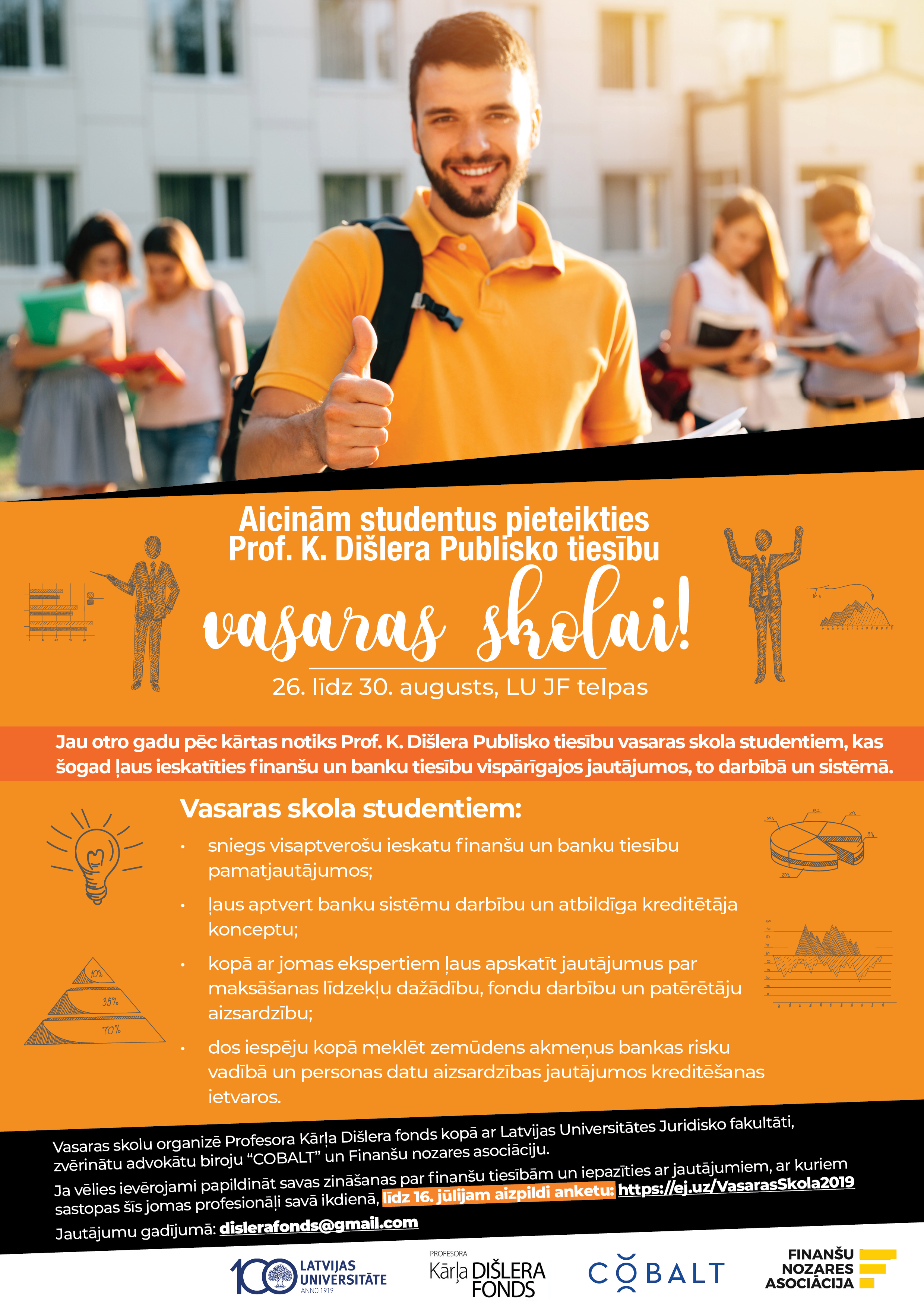 Aicinām studentus pieteikties Prof. K. Dišlera Publisko tiesību

vasaras skolai!

26. līdz 30. augusts, LU JF telpas

Jau otro gadu pēc kārtas notiks Prof. K. Dišlera Publisko tiesību vasaras skola studentiem, kas šogad ļaus ieskatīties finanšu un banku tiesību vispārīgajos jautājumos, to darbībā un sistēmā.

Vasaras skola studentiem:

• sniegs visaptverošu ieskatu finanšu un banku tiesību pamatjautājumos;

• ļaus aptvert banku sistēmu darbību un atbildīga kreditētāja konceptu;

• kopā ar jomas ekspertiem ļaus apskatīt jautājumus par maksāšanas līdzekļu dažādību, fondu darbību un patērētāju aizsardzību;

• dos iespēju kopā meklēt zemūdens akmeņus bankas risku vadībā un personas datu aizsardzības jautājumos kreditēšanas ietvaros.

10%
35%
70%

Vasaras skolu organizē Profesora Kārļa Dišlera fonds kopā ar Latvijas Universitātes Juridisko fakultāti, zvērinātu advokātu biroju "COBALT" un Finanšu nozares asociāciju.

Ja vēlies ievērojami papildināt savas zināšanas par finanšu tiesībām un iepazīties ar jautājumiem, ar kuriem sastopas šīs jomas profesionāļi savā ikdienā, līdz 16. jūlijam aizpildi anketu: https://ej.uz/VasarasSkola2019

Jautājumu gadījumā: dislerafonds@gmail.com

100 LATVIJAS UNIVERSITĀTE ANNO 1919

PROFESORA Kārļa DIŠLERA FONDS

COBALT

FINANŠU NOZARES ASOCIĀCIJA